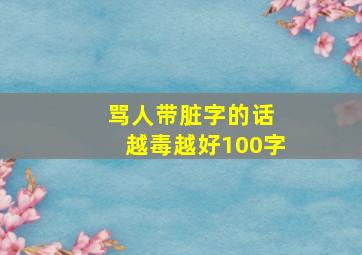 骂人带脏字的话
越毒越好100字